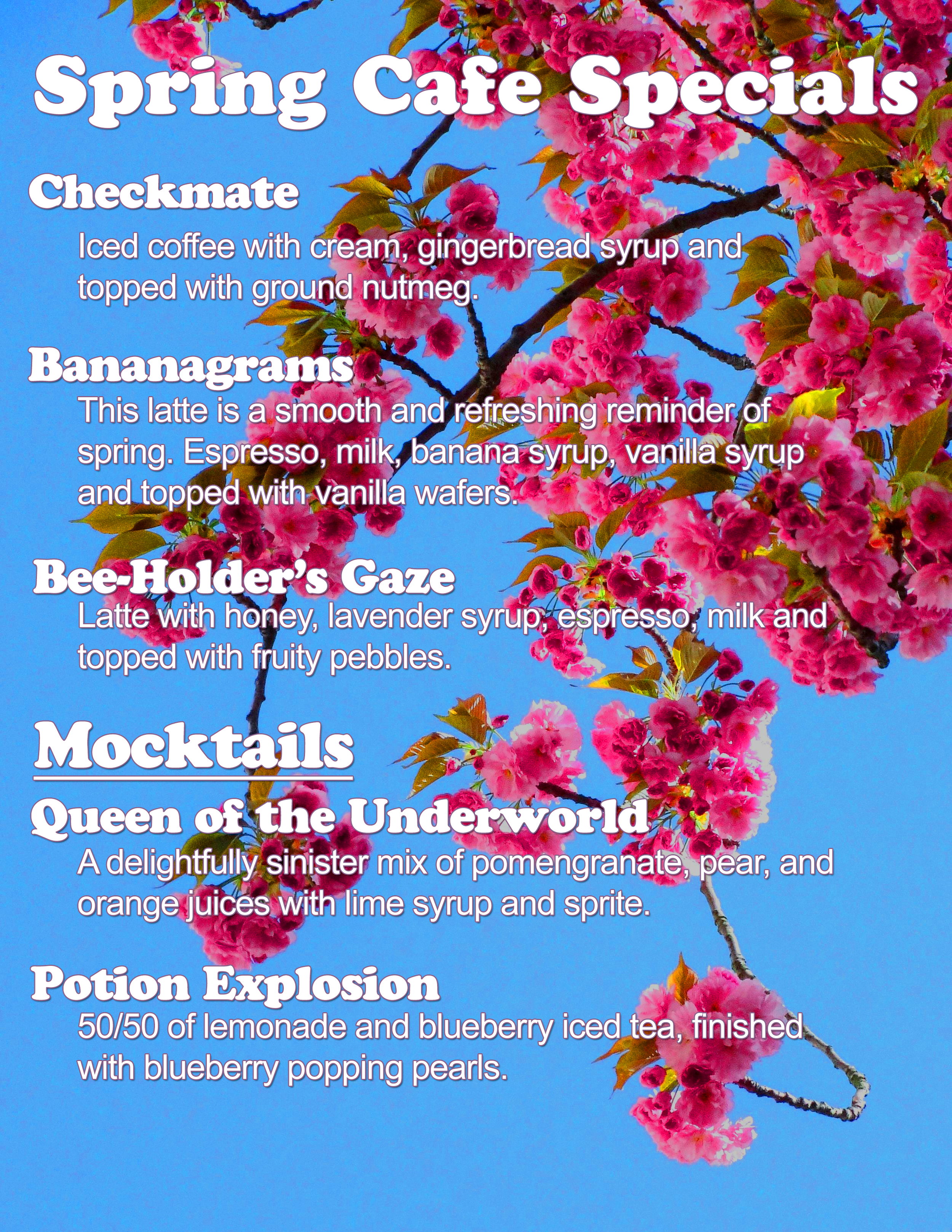 Spring Cafe Specials

Checkmate

Iced coffee with cream, gingerbread syrup and topped with ground nutmeg.

Bananagrams

This latte is a smooth and refreshing reminder of spring. Espresso, milk, banana syrup, vanilla syrup and topped with vanilla wafers.

Bee-Holder's Gaze

Latte with honey, lavender syrup, espresso, milk and topped with fruity pebbles.

Mocktails

Queen of the Underworld

A delightfully sinister mix of pomengranate, pear, and orange juices with lime syrup and sprite.

Potion Explosion

50/50 of lemonade and blueberry iced tea, finished with blueberry popping pearls.